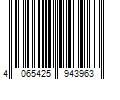 4 065425 943963